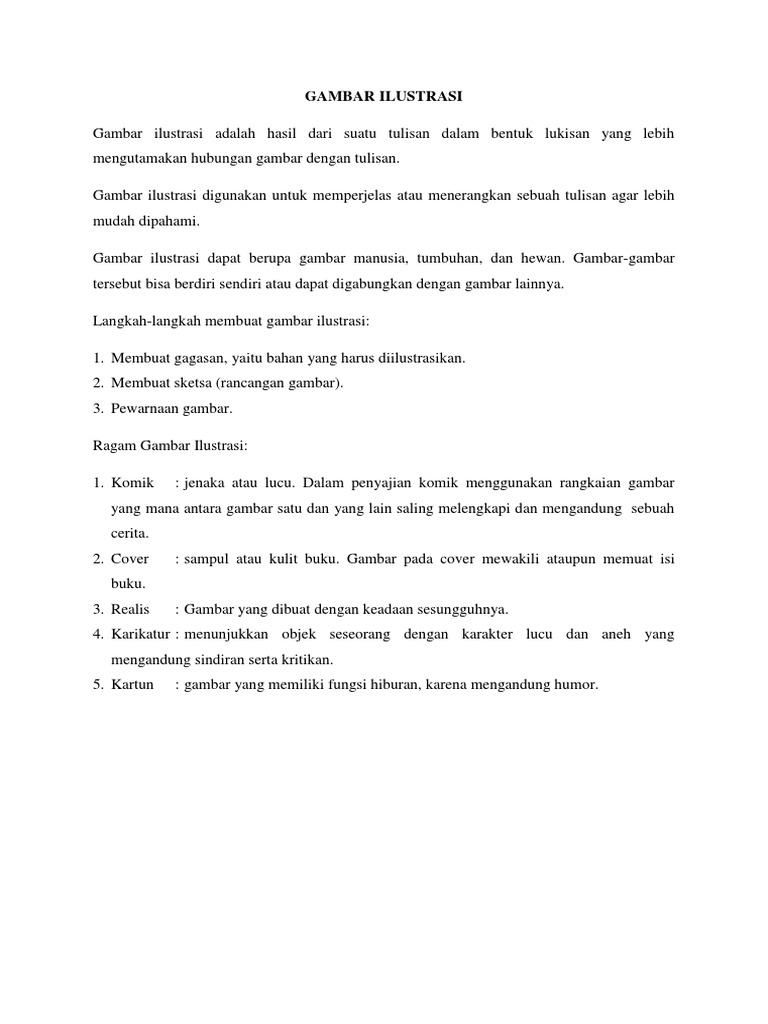 GAMBAR ILUSTRASI

Gambar ilustrasi adalah hasil dari suatu tulisan dalam bentuk lukisan yang lebih mengutamakan hubungan gambar dengan tulisan.

Gambar ilustrasi digunakan untuk memperjelas atau menerangkan sebuah tulisan agar lebih mudah dipahami.

Gambar ilustrasi dapat berupa gambar manusia, tumbuhan, dan hewan. Gambar-gambar tersebut bisa berdiri sendiri atau dapat digabungkan dengan gambar lainnya.

Langkah-langkah membuat gambar ilustrasi:

1. Membuat gagasan, yaitu bahan yang harus diilustrasikan.
2. Membuat sketsa (rancangan gambar).
3. Pewarnaan gambar.

Ragam Gambar Ilustrasi:

1. Komik : jenaka atau lucu. Dalam penyajian komik menggunakan rangkaian gambar yang mana antara gambar satu dan yang lain saling melengkapi dan mengandung sebuah cerita.
2. Cover : sampul atau kulit buku. Gambar pada cover mewakili ataupun memuat isi buku.
3. Realis : Gambar yang dibuat dengan keadaan sesungguhnya.
4. Karikatur : menunjukkan objek seseorang dengan karakter lucu dan aneh yang mengandung sindiran serta kritikan.
5. Kartun : gambar yang memiliki fungsi hiburan, karena mengandung humor.